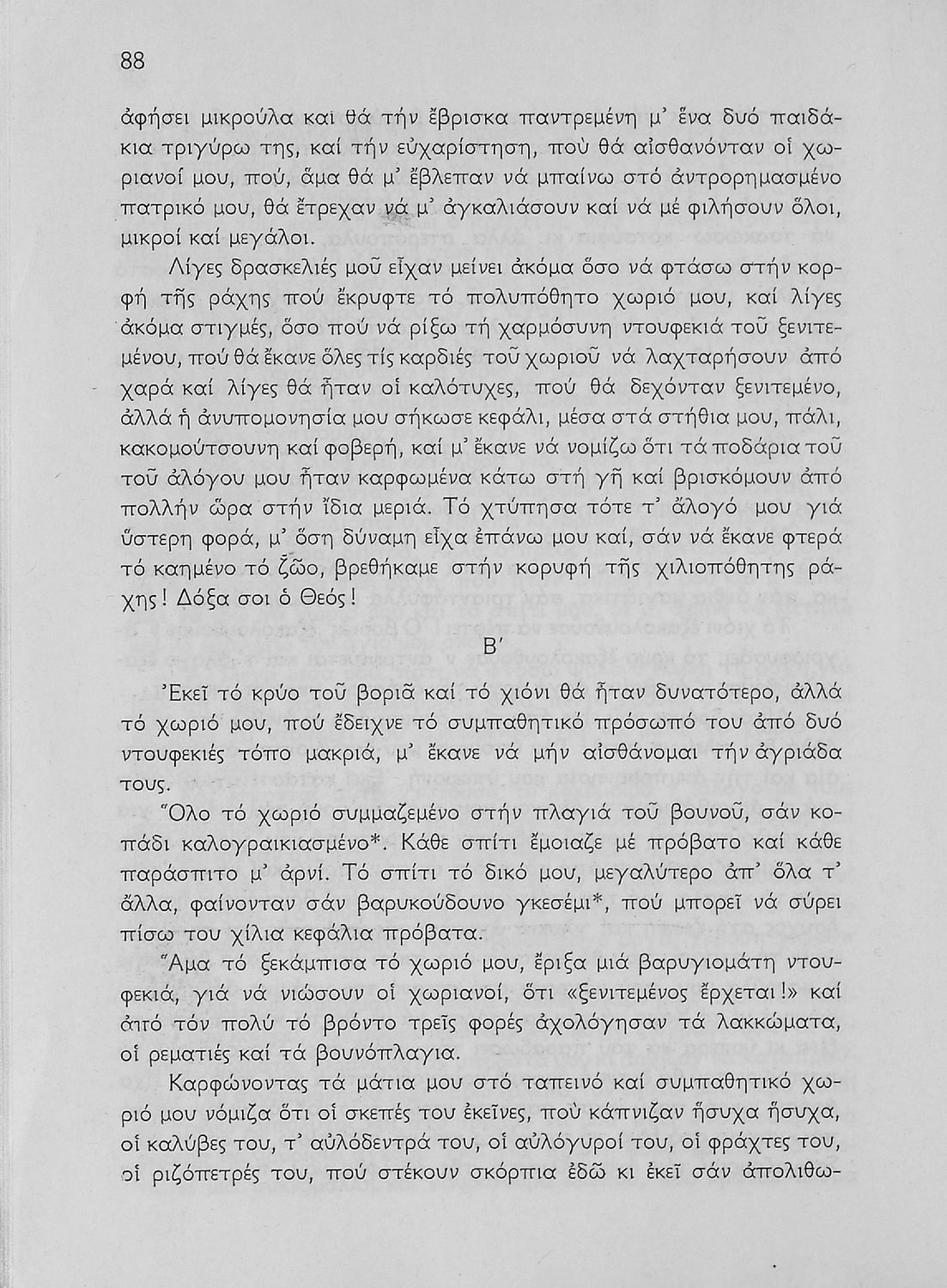 88

ἀφήσει μικρούλα καί θά τήν ἔβρισκα παντρεμένη μ' ἕνα δυό παιδάκια τριγύρω της, καί τήν εὐχαρίστηση, πού θά αἰσθανόνταν οἱ χωριανοί μου, πού, ἅμα θά μ' ἔβλεπαν νά μπαίνω στό ἀντρορημασμένο πατρικό μου, θά ἔτρεχαν νά μ' ἀγκαλιάσουν καί νά μέ φιλήσουν ὅλοι, μικροί καί μεγάλοι.

Λίγες δρασκελιές μοῦ εἶχαν μείνει ἀκόμα ὅσο νά φτάσω στήν κορφή τῆς ράχης πού ἔκρυφτε τό πολυπόθητο χωριό μου, καί λίγες ἀκόμα στιγμές, ὅσο πού νά ρίξω τή χαρμόσυνη ντουφεκιά τοῦ ξενιτεμένου, πού θά ἔκανε ὅλες τίς καρδιές τοῦ χωριοῦ νά λαχταρήσουν ἀπό χαρά καί λίγες θά ἦταν οἱ καλότυχες, πού θά δεχόνταν ξενιτεμένο, ἀλλά ἡ ἀνυπομονησία μου σήκωσε κεφάλι, μέσα στά στήθια μου, πάλι, κακομούτσουνη καί φοβερή, καί μ' ἔκανε νά νομίζω ὅτι τά ποδάρια τοῦ τοῦ ἀλόγου μου ἦταν καρφωμένα κάτω στή γῆ καί βρισκόμουν ἀπό πολλήν ὥρα στήν ἴδια μεριά. Τό χτύπησα τότε τ' ἄλογό μου γιά ὕστερη φορά, μ' ὅση δύναμη εἶχα ἐπάνω μου καί, σάν νά ἔκανε φτερά τό καημένο τό ζῶο, βρεθήκαμε στήν κορυφή τῆς χιλιοπόθητης ράχης! Δόξα σοι ὁ Θεός!

Β'

Ἐκεῖ τό κρύο τοῦ βοριᾶ καί τό χιόνι θά ἦταν δυνατότερο, ἀλλά τό χωριό μου, πού ἔδειχνε τό συμπαθητικό πρόσωπό του ἀπό δυό ντουφεκιές τόπο μακριά, μ' ἔκανε νά μήν αἰσθάνομαι τήν ἀγριάδα τους.

Ὅλο τό χωριό συμμαζεμένο στήν πλαγιά τοῦ βουνοῦ, σάν κοπάδι καλογραικιασμένο*. Κάθε σπίτι ἔμοιαζε μέ πρόβατο καί κάθε παράσπιτο μ' ἀρνί. Τό σπίτι τό δικό μου, μεγαλύτερο ἀπ' ὅλα τ' ἄλλα, φαίνονταν σάν βαρυκούδουνο γκεσέμι*, πού μπορεῖ νά σύρει πίσω του χίλια κεφάλια πρόβατα.

Ἅμα τό ξεκάμπισα τό χωριό μου, ἔριξα μιά βαρυγιομάτη ντουφεκιά, γιά νά νιώσουν οἱ χωριανοί, ὅτι «ξενιτεμένος ἔρχεται!» καί ἀπό τόν πολύ τό βρόντο τρεῖς φορές ἀχολόγησαν τά λακκώματα, οἱ ρεματιές καί τά βουνόπλαγια.

Καρφώνοντας τά μάτια μου στό ταπεινό καί συμπαθητικό χωριό μου νόμιζα ὅτι οἱ σκεπές του ἐκεῖνες, πού κάπνιζαν ἥσυχα ἥσυχα, οἱ καλύβες του, τ' αὐλόδεντρά του, οἱ αὐλόγυροί του, οἱ φράχτες του, οἱ ριζόπετρές του, πού στέκουν σκόρπια ἐδῶ κι ἐκεῖ σάν ἀπολιθω-